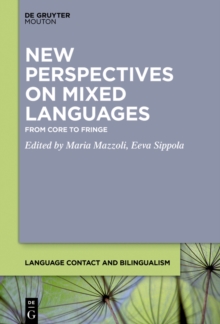 DE GRUYTER
MOUTON

NEW PERSPECTIVES ON MIXED LANGUAGES

FROM CORE TO FRINGE

Edited by Maria Mazzoli, Eeva Sippola

LANGUAGE CONTACT AND BILINGUALISM

DE
G